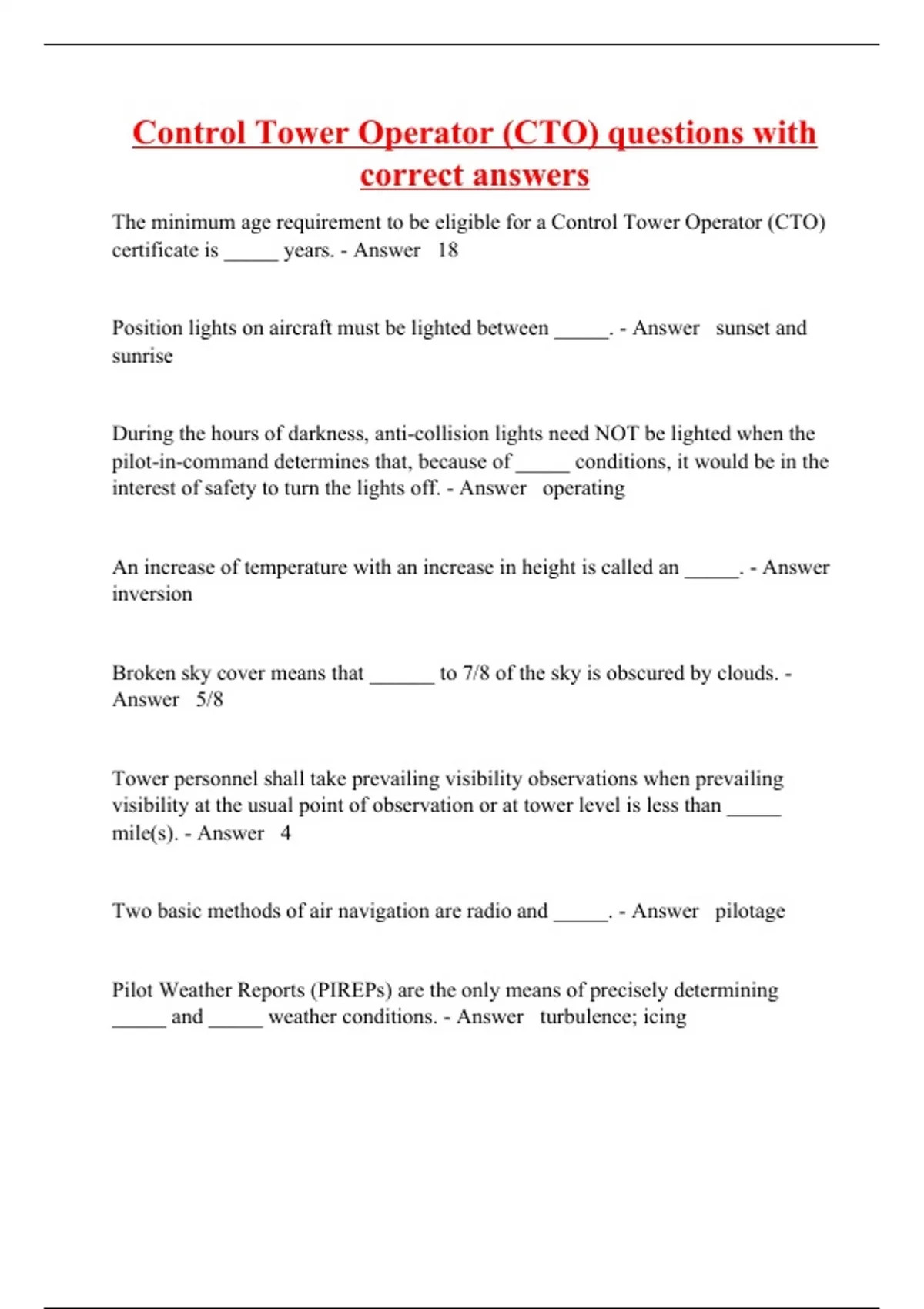 Control Tower Operator (CTO) questions with correct answers

The minimum age requirement to be eligible for a Control Tower Operator (CTO) certificate is _____ years. - Answer 18

Position lights on aircraft must be lighted between _____. - Answer sunset and sunrise

During the hours of darkness, anti-collision lights need NOT be lighted when the pilot-in-command determines that, because of _____ conditions, it would be in the interest of safety to turn the lights off. - Answer operating

An increase of temperature with an increase in height is called an _____. - Answer inversion

Broken sky cover means that ______ to 7/8 of the sky is obscured by clouds. - Answer 5/8

Tower personnel shall take prevailing visibility observations when prevailing visibility at the usual point of observation or at tower level is less than _____ mile(s). - Answer 4

Two basic methods of air navigation are radio and _____. - Answer pilotage

Pilot Weather Reports (PIREPs) are the only means of precisely determining _____ and _____ weather conditions. - Answer turbulence; icing